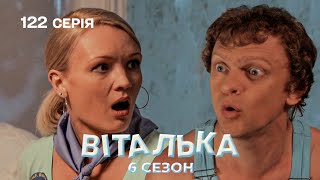 122 СЕРІЯ

ВІТАЛЬКА
6 СЕЗОН